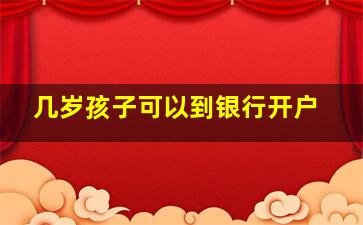 几岁孩子可以到银行开户